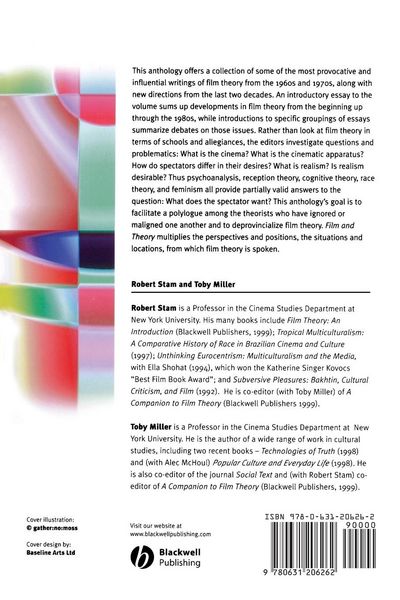 This anthology offers a collection of some of the most provocative and influential writings of film theory from the 1960s and 1970s, along with new directions from the last two decades. An introductory essay to the volume sums up developments in film theory from the beginning up through the 1980s, while introductions to specific groupings of essays summarize debates on those issues. Rather than look at film theory in terms of schools and allegiances, the editors investigate questions and problematics: What is the cinema? What is the cinematic apparatus? How do spectators differ in their desires? What is realism? Is realism desirable? Thus psychoanalysis, reception theory, cognitive theory, race theory, and feminism all provide partially valid answers to the question: What does the spectator want? This anthology's goal is to facilitate a polylogue among the theorists who have ignored or maligned one another and to deprovincialize film theory. Film and Theory multiplies the perspectives and positions, the situations and locations, from which film theory is spoken.

Robert Stam and Toby Miller

Robert Stam is a Professor in the Cinema Studies Department at New York University. His many books include Film Theory: An Introduction (Blackwell Publishers, 1999); Tropical Multiculturalism: A Comparative History of Race in Brazilian Cinema and Culture (1997); Unthinking Eurocentrism: Multiculturalism and the Media, with Ella Shohat (1994), which won the Katherine Singer Kovocs "Best Film Book Award"; and Subversive Pleasures: Bakhtin, Cultural Criticism, and Film (1992). He is co-editor (with Toby Miller) of A Companion to Film Theory (Blackwell Publishers 1999).

Toby Miller is a Professor in the Cinema Studies Department at New York University. He is the author of a wide range of work in cultural studies, including two recent books – Technologies of Truth (1998) and (with Alec McHoul) Popular Culture and Everyday Life (1998). He is also co-editor of the journal Social Text and (with Robert Stam) co-editor of A Companion to Film Theory (Blackwell Publishers, 1999).

Cover illustration:
© gather:no:moss

Cover design by:
Baseline Arts Ltd

Visit our website at
www.blackwellpublishing.com

Blackwell
Publishing

ISBN 978-0-631-20626-2

90000

9 780631 206262